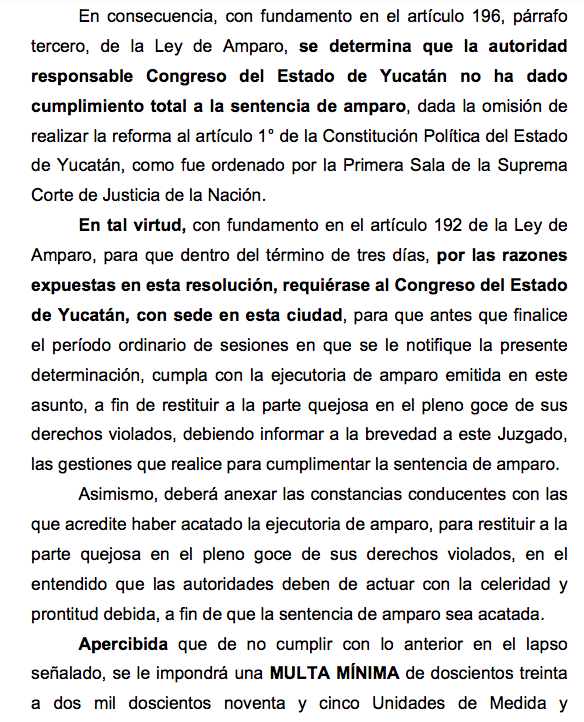 En consecuencia, con fundamento en el artículo 196, párrafo tercero, de la Ley de Amparo, se determina que la autoridad responsable Congreso del Estado de Yucatán no ha dado cumplimiento total a la sentencia de amparo, dada la omisión de realizar la reforma al artículo 1° de la Constitución Política del Estado de Yucatán, como fue ordenado por la Primera Sala de la Suprema Corte de Justicia de la Nación.

En tal virtud, con fundamento en el artículo 192 de la Ley de Amparo, para que dentro del término de tres días, por las razones expuestas en esta resolución, requiérase al Congreso del Estado de Yucatán, con sede en esta ciudad, para que antes que finalice el período ordinario de sesiones en que se le notifique la presente determinación, cumpla con la ejecutoria de amparo emitida en este asunto, a fin de restituir a la parte quejosa en el pleno goce de sus derechos violados, debiendo informar a la brevedad a este Juzgado, las gestiones que realice para cumplimentar la sentencia de amparo.

Asimismo, deberá anexar las constancias conducentes con las que acredite haber acatado la ejecutoria de amparo, para restituir a la parte quejosa en el pleno goce de sus derechos violados, en el entendido que las autoridades deben de actuar con la celeridad y prontitud debida, a fin de que la sentencia de amparo sea acatada.

Apercibida que de no cumplir con lo anterior en el lapso señalado, se le impondrá una MULTA MÍNIMA de doscientos treinta a dos mil doscientos noventa y cinco Unidades de Medida y